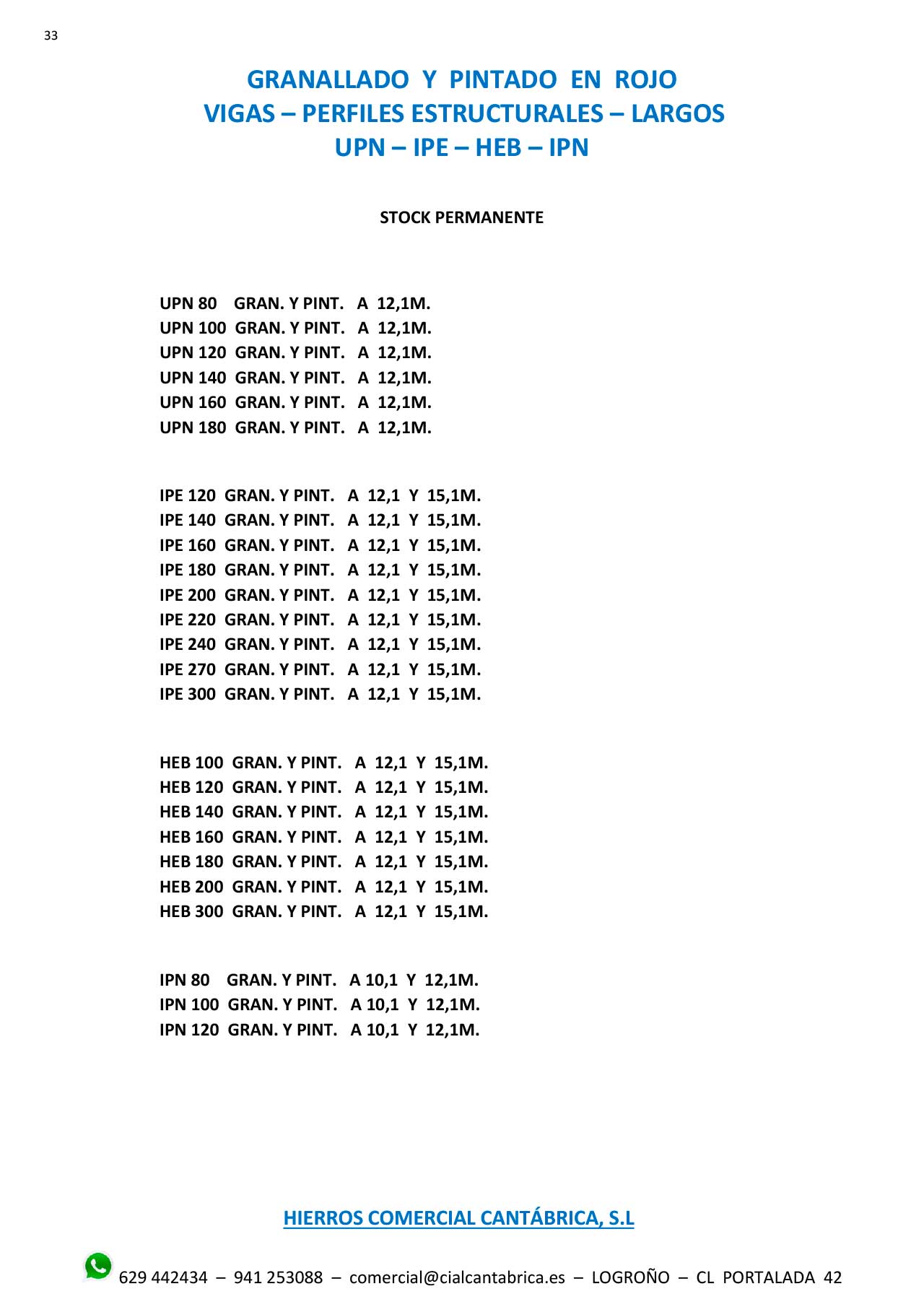 33

GRANALLADO Y PINTADO EN ROJO
VIGAS – PERFILES ESTRUCTURALES – LARGOS
UPN – IPE – HEB – IPN

STOCK PERMANENTE

UPN 80 GRAN. Y PINT. A 12,1M.
UPN 100 GRAN. Y PINT. A 12,1M.
UPN 120 GRAN. Y PINT. A 12,1M.
UPN 140 GRAN. Y PINT. A 12,1M.
UPN 160 GRAN. Y PINT. A 12,1M.
UPN 180 GRAN. Y PINT. A 12,1M.

IPE 120 GRAN. Y PINT. A 12,1 Y 15,1M.
IPE 140 GRAN. Y PINT. A 12,1 Y 15,1M.
IPE 160 GRAN. Y PINT. A 12,1 Y 15,1M.
IPE 180 GRAN. Y PINT. A 12,1 Y 15,1M.
IPE 200 GRAN. Y PINT. A 12,1 Y 15,1M.
IPE 220 GRAN. Y PINT. A 12,1 Y 15,1M.
IPE 240 GRAN. Y PINT. A 12,1 Y 15,1M.
IPE 270 GRAN. Y PINT. A 12,1 Y 15,1M.
IPE 300 GRAN. Y PINT. A 12,1 Y 15,1M.

HEB 100 GRAN. Y PINT. A 12,1 Y 15,1M.
HEB 120 GRAN. Y PINT. A 12,1 Y 15,1M.
HEB 140 GRAN. Y PINT. A 12,1 Y 15,1M.
HEB 160 GRAN. Y PINT. A 12,1 Y 15,1M.
HEB 180 GRAN. Y PINT. A 12,1 Y 15,1M.
HEB 200 GRAN. Y PINT. A 12,1 Y 15,1M.
HEB 300 GRAN. Y PINT. A 12,1 Y 15,1M.

IPN 80 GRAN. Y PINT. A 10,1 Y 12,1M.
IPN 100 GRAN. Y PINT. A 10,1 Y 12,1M.
IPN 120 GRAN. Y PINT. A 10,1 Y 12,1M.

HIERROS COMERCIAL CANTÁBRICA, S.L

629 442434 – 941 253088 – comercial@cialcantabrica.es – LOGROÑO – CL PORTALADA 42